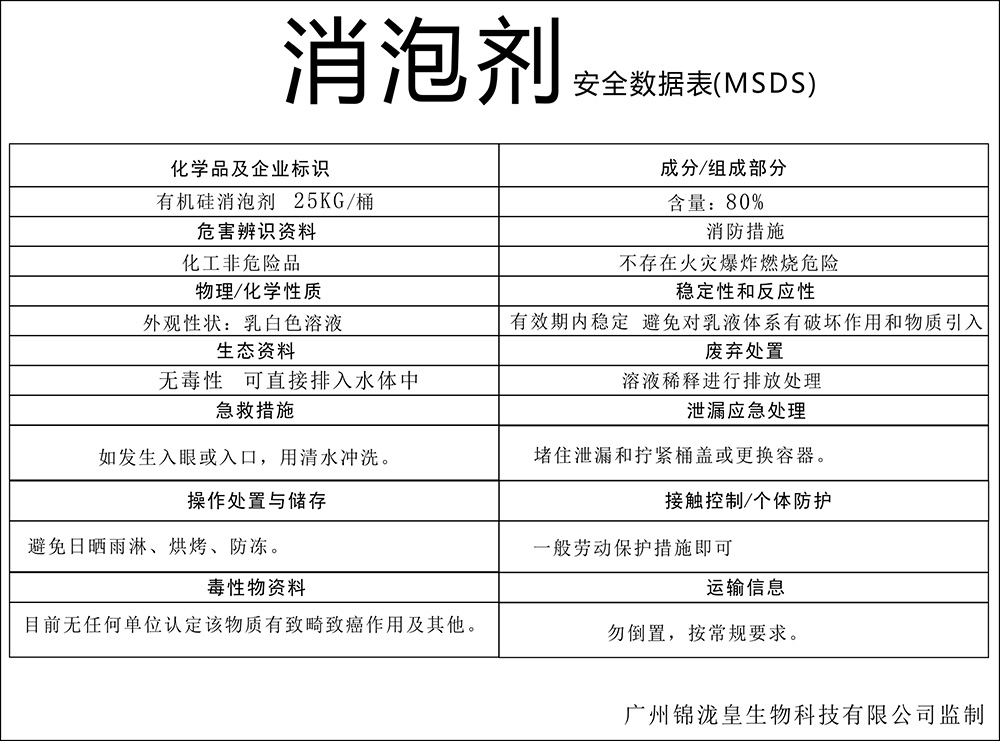 消泡剂 安全数据表(MSDS)

| 化学品及企业标识 | 成分/组成部分 |
|---|---|
| 有机硅消泡剂 25KG/桶 | 含量：80% |
| 危害辨识资料 | 消防措施 |
| 化工非危险品 | 不存在火灾爆炸燃烧危险 |
| 物理/化学性质 | 稳定性和反应性 |
| 外观性状：乳白色溶液 | 有效期内稳定 避免对乳液体系有破坏作用和物质引入 |
| 生态资料 | 废弃处置 |
| 无毒性 可直接排入水体中 | 溶液稀释进行排放处理 |
| 急救措施 | 泄漏应急处理 |
| 如发生入眼或入口，用清水冲洗。 | 堵住泄漏和拧紧桶盖或更换容器。 |
| 操作处置与储存 | 接触控制/个体防护 |
| 避免日晒雨淋、烘烤、防冻。 | 一般劳动保护措施即可 |
| 毒性物资料 | 运输信息 |
| 目前无任何单位认定该物质有致畸致癌作用及其他。 | 勿倒置，按常规要求。 |

广州锦泷皇生物科技有限公司监制